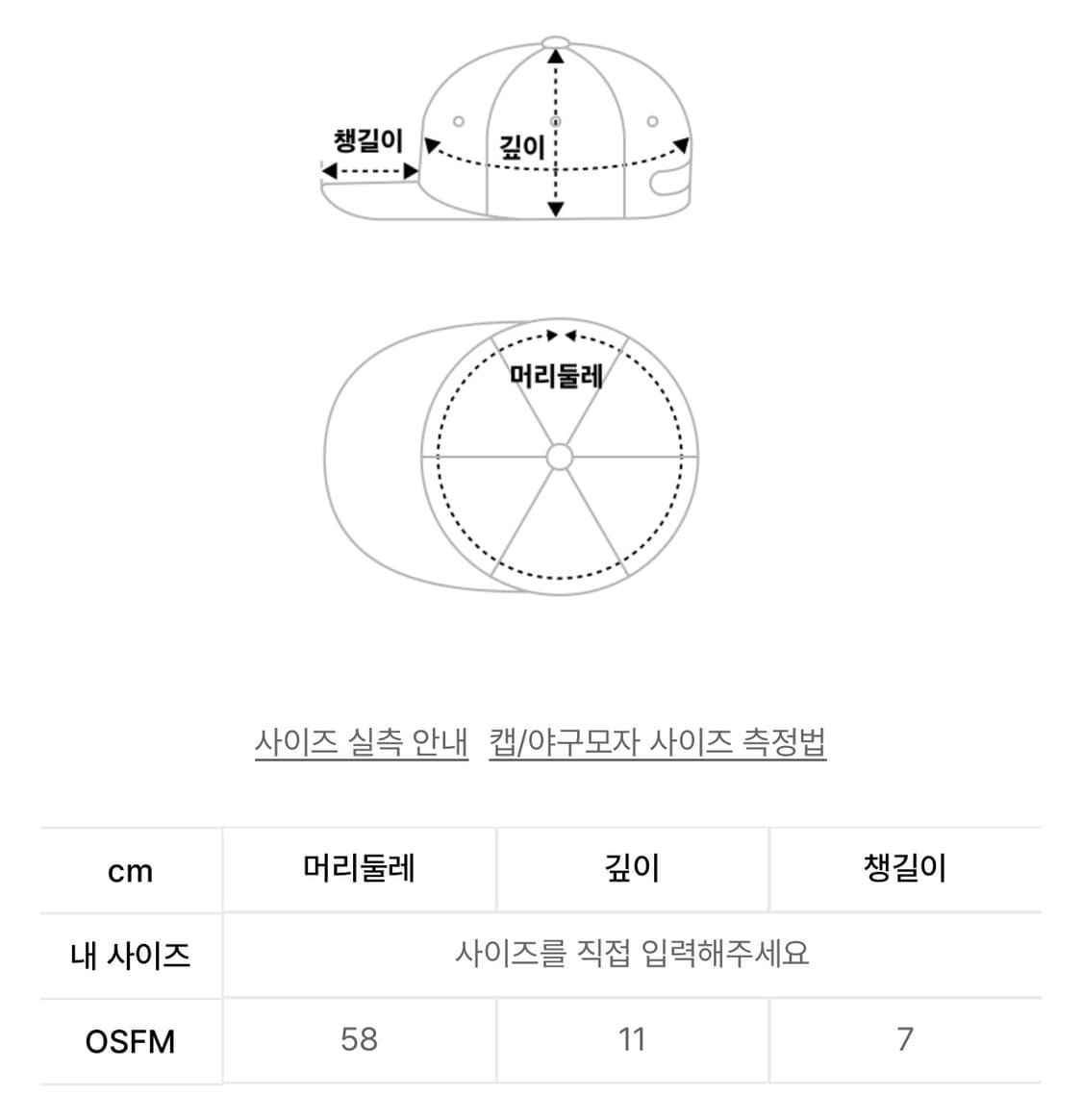 챙길이
깊이

머리둘레

사이즈 실측 안내 캡/야구모자 사이즈 측정법

| cm | 머리둘레 | 깊이 | 챙길이 |
|---|---|---|---|
| 내 사이즈 | 사이즈를 직접 입력해주세요 | | |
| OSFM | 58 | 11 | 7 |